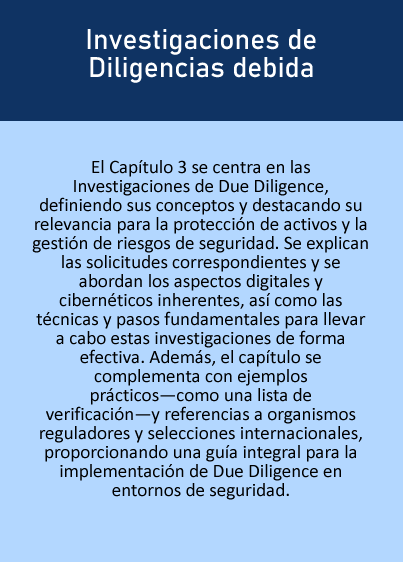 Investigaciones de Diligencias debida

El Capítulo 3 se centra en las Investigaciones de Due Diligence, definiendo sus conceptos y destacando su relevancia para la protección de activos y la gestión de riesgos de seguridad. Se explican las solicitudes correspondientes y se abordan los aspectos digitales y cibernéticos inherentes, así como las técnicas y pasos fundamentales para llevar a cabo estas investigaciones de forma efectiva. Además, el capítulo se complementa con ejemplos prácticos—como una lista de verificación—y referencias a organismos reguladores y selecciones internacionales, proporcionando una guía integral para la implementación de Due Diligence en entornos de seguridad.